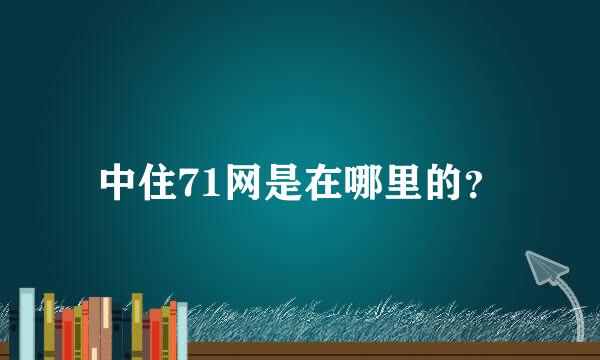 中住71网是在哪里的?